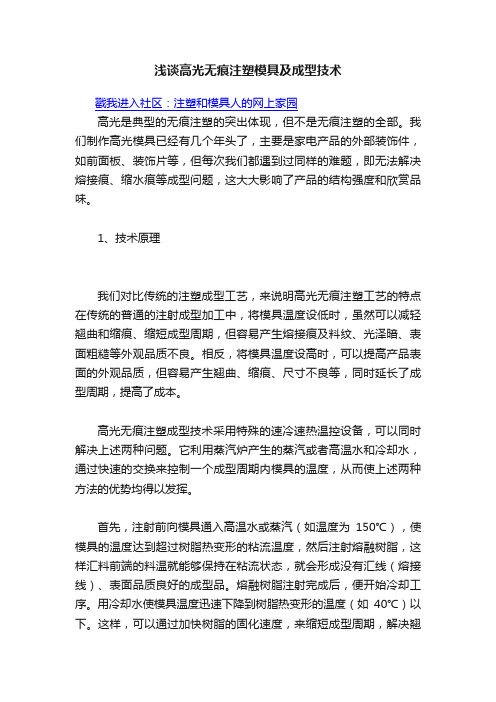 浅谈高光无痕注塑模具及成型技术

戳我进入社区：注塑和模具人的网上家园

高光是典型的无痕注塑的突出体现，但不是无痕注塑的全部。我们制作高光模具已经有几个年头了，主要是家电产品的外部装饰件，如前面板、装饰片等，但每次我们都遇到过同样的难题，即无法解决熔接痕、缩水痕等成型问题，这大大影响了产品的结构强度和欣赏品味。

1、技术原理

我们对比传统的注塑成型工艺，来说明高光无痕注塑工艺的特点在传统的普通的注射成型加工中，将模具温度设低时，虽然可以减轻翘曲和缩痕、缩短成型周期，但容易产生熔接痕及料纹、光泽暗、表面粗糙等外观品质不良。相反，将模具温度设高时，可以提高产品表面的外观品质，但容易产生翘曲、缩痕、尺寸不良等，同时延长了成型周期，提高了成本。

高光无痕注塑成型技术采用特殊的速冷速热温控设备，可以同时解决上述两种问题。它利用蒸汽炉产生的蒸汽或者高温水和冷却水，通过快速的交换来控制一个成型周期内模具的温度，从而使上述两种方法的优势均得以发挥。

首先，注射前向模具通入高温水或蒸汽（如温度为 150℃），使模具的温度达到超过树脂热变形的粘流温度，然后注射熔融树脂，这样汇料前端的料温就能够保持在粘流状态，就会形成没有汇线（熔接线）、表面品质良好的成型品。熔融树脂注射完成后，便开始冷却工序。用冷却水使模具温度迅速下降到树脂热变形的温度（如 40℃）以下。这样，可以通过加快树脂的固化速度，来缩短成型周期，解决翘